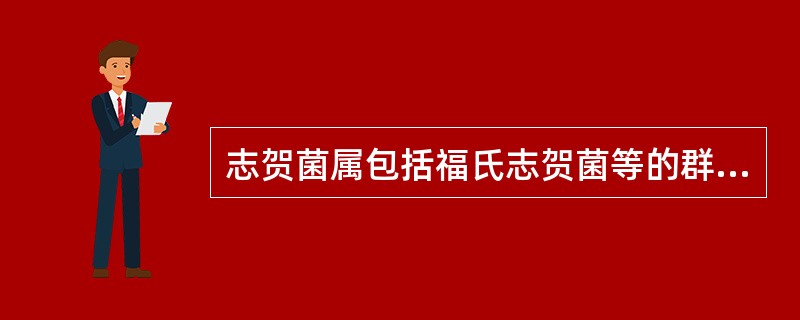 志贺菌属包括福氏志贺菌等的群...